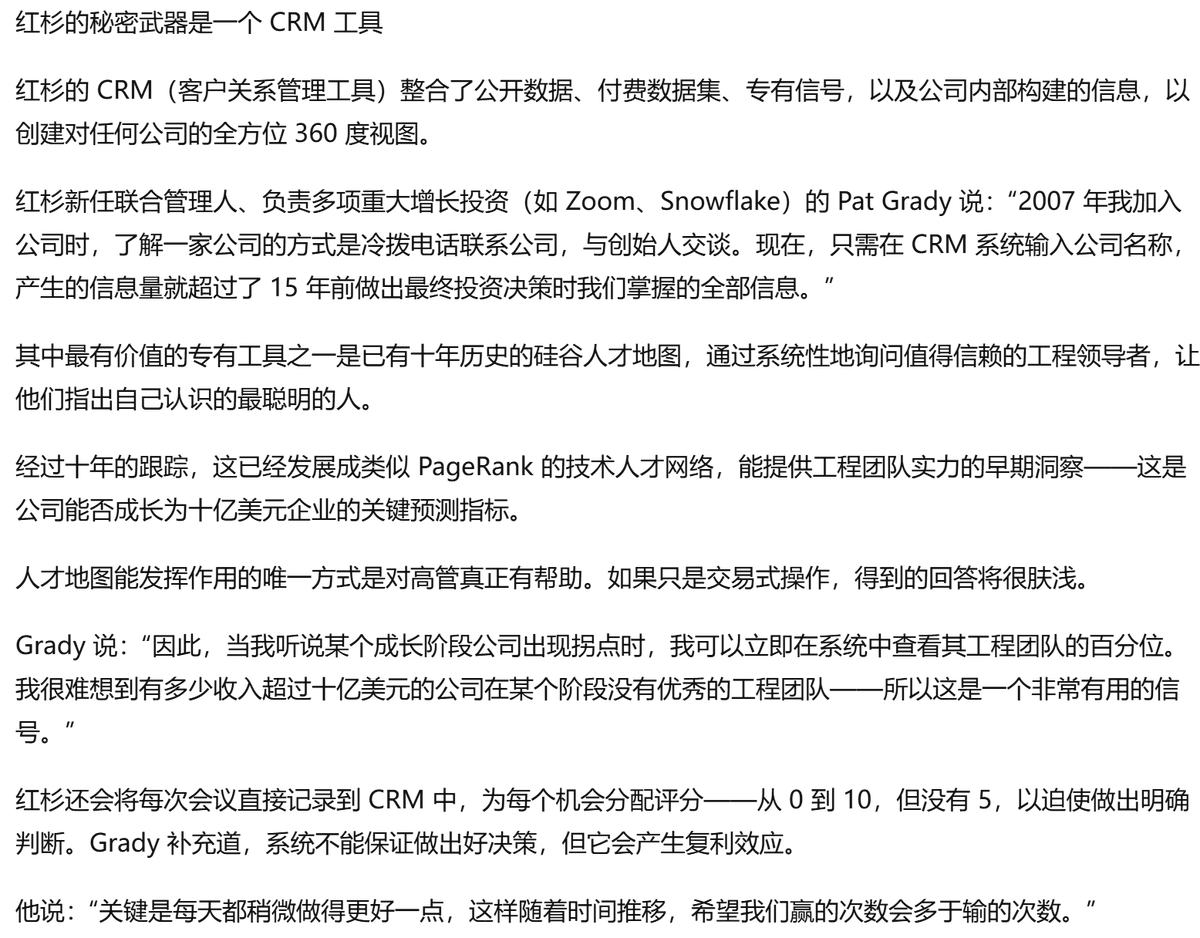 红杉的秘密武器是一个 CRM 工具

红杉的 CRM（客户关系管理工具）整合了公开数据、付费数据集、专有信号，以及公司内部构建的信息，以创建对任何公司的全方位 360 度视图。

红杉新任联合管理人、负责多项重大增长投资（如 Zoom、Snowflake）的 Pat Grady 说：“2007 年我加入公司时，了解一家公司的方式是冷拨电话联系公司，与创始人交谈。现在，只需在 CRM 系统输入公司名称，产生的信息量就超过了 15 年前做出最终投资决策时我们掌握的全部信息。”

其中最有价值的专有工具之一是已有十年历史的硅谷人才地图，通过系统性地询问值得信赖的工程领导者，让他们指出自己认识的最聪明的人。

经过十年的跟踪，这已经发展成类似 PageRank 的技术人才网络，能提供工程团队实力的早期洞察——这是公司能否成长为十亿美元企业的关键预测指标。

人才地图能发挥作用的唯一方式是对高管真正有帮助。如果只是交易式操作，得到的回答将很肤浅。

Grady 说：“因此，当我听说某个成长阶段公司出现拐点时，我可以立即在系统中查看其工程团队的百分位。我很难想到有多少收入超过十亿美元的公司在某个阶段没有优秀的工程团队——所以这是一个非常有用的信号。”

红杉还会将每次会议直接记录到 CRM 中，为每个机会分配评分——从 0 到 10，但没有 5，以迫使做出明确判断。Grady 补充道，系统不能保证做出好决策，但它会产生复利效应。

他说：“关键是每天都稍微做得更好一点，这样随着时间推移，希望我们赢的次数会多于输的次数。”